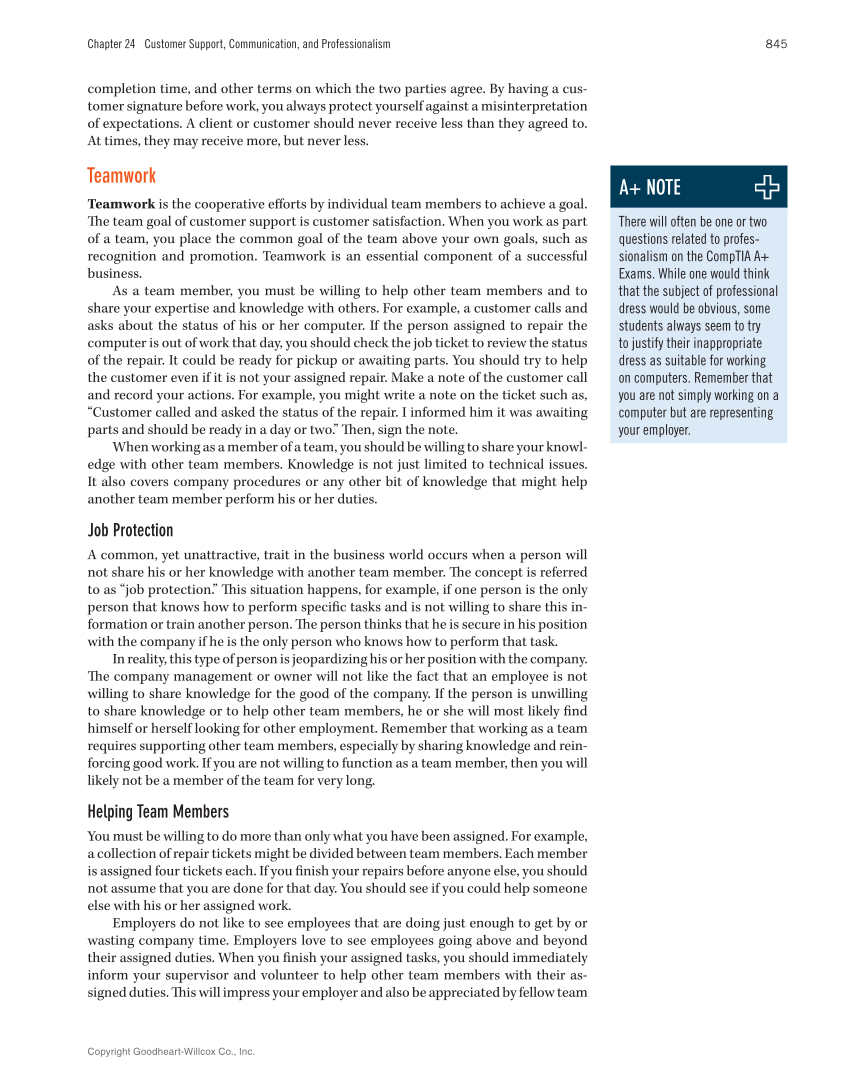 Chapter 24 Customer Support, Communication, and Professionalism

845

completion time, and other terms on which the two parties agree. By having a customer signature before work, you always protect yourself against a misinterpretation of expectations. A client or customer should never receive less than they agreed to. At times, they may receive more, but never less.

Teamwork

Teamwork is the cooperative efforts by individual team members to achieve a goal. The team goal of customer support is customer satisfaction. When you work as part of a team, you place the common goal of the team above your own goals, such as recognition and promotion. Teamwork is an essential component of a successful business.

As a team member, you must be willing to help other team members and to share your expertise and knowledge with others. For example, a customer calls and asks about the status of his or her computer. If the person assigned to repair the computer is out of work that day, you should check the job ticket to review the status of the repair. It could be ready for pickup or awaiting parts. You should try to help the customer even if it is not your assigned repair. Make a note of the customer call and record your actions. For example, you might write a note on the ticket such as, "Customer called and asked the status of the repair. I informed him it was awaiting parts and should be ready in a day or two." Then, sign the note.

When working as a member of a team, you should be willing to share your knowledge with other team members. Knowledge is not just limited to technical issues. It also covers company procedures or any other bit of knowledge that might help another team member perform his or her duties.

Job Protection

A common, yet unattractive, trait in the business world occurs when a person will not share his or her knowledge with another team member. The concept is referred to as "job protection." This situation happens, for example, if one person is the only person that knows how to perform specific tasks and is not willing to share this information or train another person. The person thinks that he is secure in his position with the company if he is the only person who knows how to perform that task.

In reality, this type of person is jeopardizing his or her position with the company. The company management or owner will not like the fact that an employee is not willing to share knowledge for the good of the company. If the person is unwilling to share knowledge or to help other team members, he or she will most likely find himself or herself looking for other employment. Remember that working as a team requires supporting other team members, especially by sharing knowledge and reinforcing good work. If you are not willing to function as a team member, then you will likely not be a member of the team for very long.

Helping Team Members

You must be willing to do more than only what you have been assigned. For example, a collection of repair tickets might be divided between team members. Each member is assigned four tickets each. If you finish your repairs before anyone else, you should not assume that you are done for that day. You should see if you could help someone else with his or her assigned work.

Employers do not like to see employees that are doing just enough to get by or wasting company time. Employers love to see employees going above and beyond their assigned duties. When you finish your assigned tasks, you should immediately inform your supervisor and volunteer to help other team members with their assigned duties. This will impress your employer and also be appreciated by fellow team

A+ NOTE

There will often be one or two questions related to professionalism on the CompTIA A+ Exams. While one would think that the subject of professional dress would be obvious, some students always seem to try to justify their inappropriate dress as suitable for working on computers. Remember that you are not simply working on a computer but are representing your employer.

Copyright Goodheart-Willcox Co., Inc.